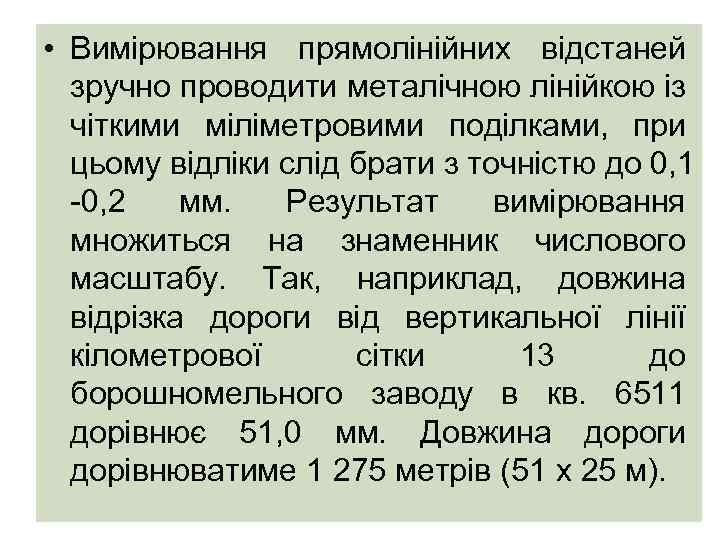 • Вимірювання прямолінійних відстаней зручно проводити металічною лінійкою із чіткими міліметровими поділками, при цьому відліки слід брати з точністю до 0,1 -0,2 мм. Результат вимірювання множиться на знаменник числового масштабу. Так, наприклад, довжина відрізка дороги від вертикальної лінії кілометрової сітки 13 до борошномельного заводу в кв. 6511 дорівнює 51,0 мм. Довжина дороги дорівнюватиме 1 275 метрів (51 х 25 м).